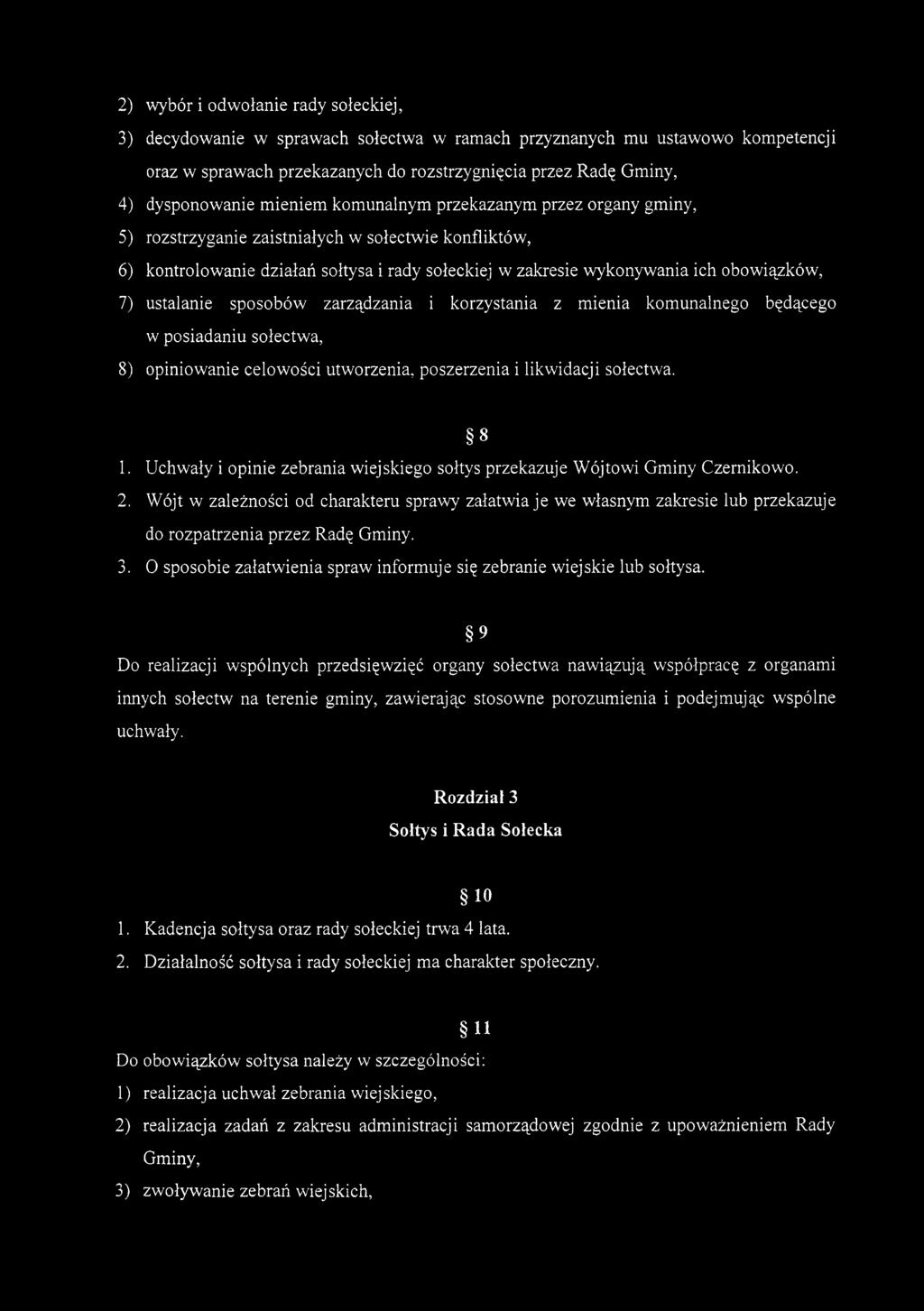 2) wybór i odwołanie rady sołeckiej,

3) decydowanie w sprawach sołectwa w ramach przyznanych mu ustawowo kompetencji oraz w sprawach przekazanych do rozstrzygnięcia przez Radę Gminy,

4) dysponowanie mieniem komunalnym przekazanym przez organy gminy,

5) rozstrzyganie zaistniałych w sołectwie konfliktów,

6) kontrolowanie działań sołtysa i rady sołeckiej w zakresie wykonywania ich obowiązków,

7) ustalanie sposobów zarządzania i korzystania z mienia komunalnego będącego w posiadaniu sołectwa,

8) opiniowanie celowości utworzenia, poszerzenia i likwidacji sołectwa.

§ 8

1. Uchwały i opinie zebrania wiejskiego sołtys przekazuje Wójtowi Gminy Czernikowo.

2. Wójt w zależności od charakteru sprawy załatwia je we własnym zakresie lub przekazuje do rozpatrzenia przez Radę Gminy.

3. O sposobie załatwienia spraw informuje się zebranie wiejskie lub sołtysa.

§ 9

Do realizacji wspólnych przedsięwzięć organy sołectwa nawiązują współpracę z organami innych sołectw na terenie gminy, zawierając stosowne porozumienia i podejmując wspólne uchwały.

Rozdział 3

Sołtys i Rada Sołecka

§ 10

1. Kadencja sołtysa oraz rady sołeckiej trwa 4 lata.

2. Działalność sołtysa i rady sołeckiej ma charakter społeczny.

§ 11

Do obowiązków sołtysa należy w szczególności:

1) realizacja uchwał zebrania wiejskiego,

2) realizacja zadań z zakresu administracji samorządowej zgodnie z upoważnieniem Rady Gminy,

3) zwoływanie zebrań wiejskich,